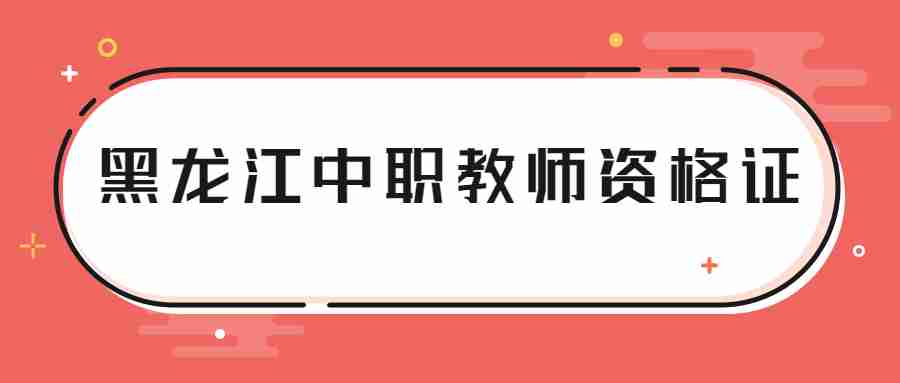 黑龙江中职教师资格证